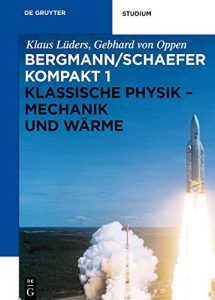 DE GRUYTER

STUDIUM

Klaus Lüders, Gebhard von Oppen

BERGMANN/SCHAEFER KOMPAKT 1

KLASSISCHE PHYSIK – MECHANIK UND WÄRME

DE G